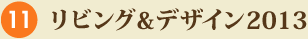 11 リビング&デザイン2013